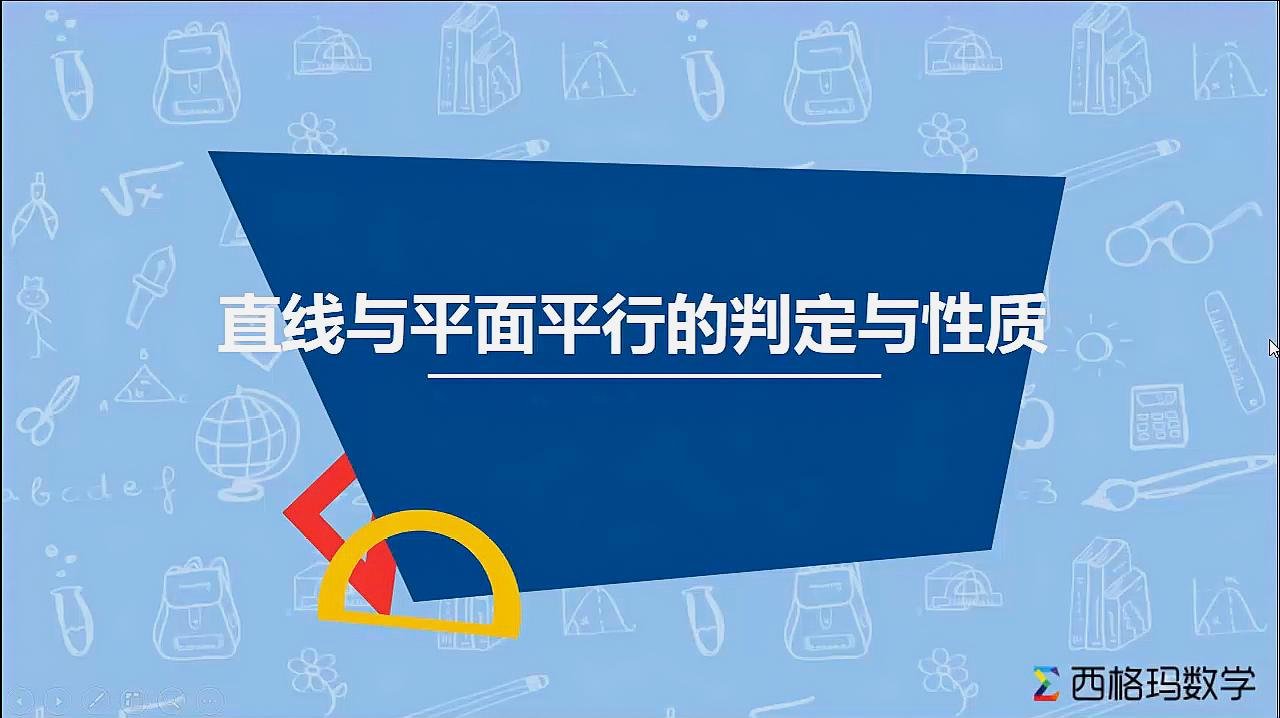 直线与平面平行的判定与性质

西格玛数学